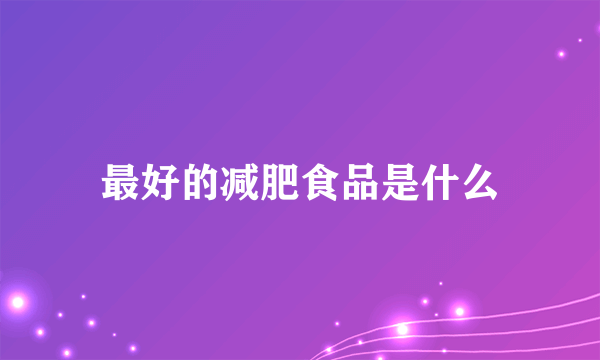 最好的减肥食品是什么